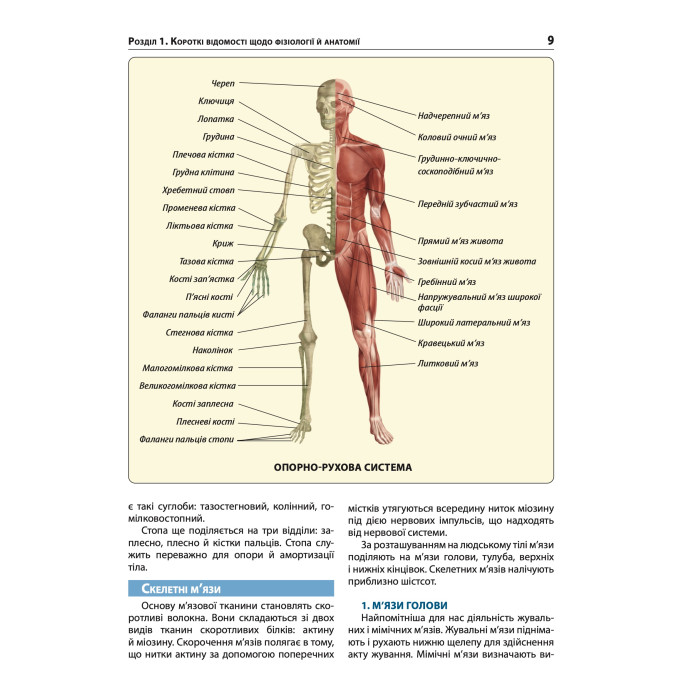 Розділ 1. Короткі відомості щодо фізіології й анатомії

9

Череп
Ключиця
Лопатка
Грудина
Плечова кістка
Грудна клітина
Хребетний стовп
Променева кістка
Ліктьова кістка
Криж
Тазова кістка
Кості зап'ястка
П'ясні кості
Фаланги пальців кисті
Стегнова кістка
Наколінок
Малогомілкова кістка
Великогомілкова кістка
Кості заплесна
Плесневі кості
Фаланги пальців стопи

Надчерепний м'яз
Коловий очний м'яз
Грудинно-ключично-соскоподібний м'яз
Передній зубчастий м'яз
Прямий м'яз живота
Зовнішній косий м'яз живота
Гребінний м'яз
Напружувальний м'яз широкої фасції
Широкий латеральний м'яз
Кравецький м'яз
Литковий м'яз

ОПОРНО-РУХОВА СИСТЕМА

є такі суглоби: тазостегновий, колінний, гомілковостопний.

Стопа ще поділяється на три відділи: заплесно, плесно й кістки пальців. Стопа служить переважно для опори й амортизації тіла.

Скелетні м'язи

Основу м'язової тканини становлять скоротливі волокна. Вони складаються зі двох видів тканин скоротливих білків: актину й міозину. Скорочення м'язів полягає в тому, що нитки актину за допомогою поперечних містків утягуються всередину ниток міозину під дією нервових імпульсів, що надходять від нервової системи.

За розташуванням на людському тілі м'язи поділяють на м'язи голови, тулуба, верхніх і нижніх кінцівок. Скелетних м'язів налічують приблизно шістсот.

1. М'ЯЗИ ГОЛОВИ

Найпомітніша для нас діяльність жувальних і мімічних м'язів. Жувальні м'язи піднімають і рухають нижню щелепу для здійснення акту жування. Мімічні м'язи визначають ви-